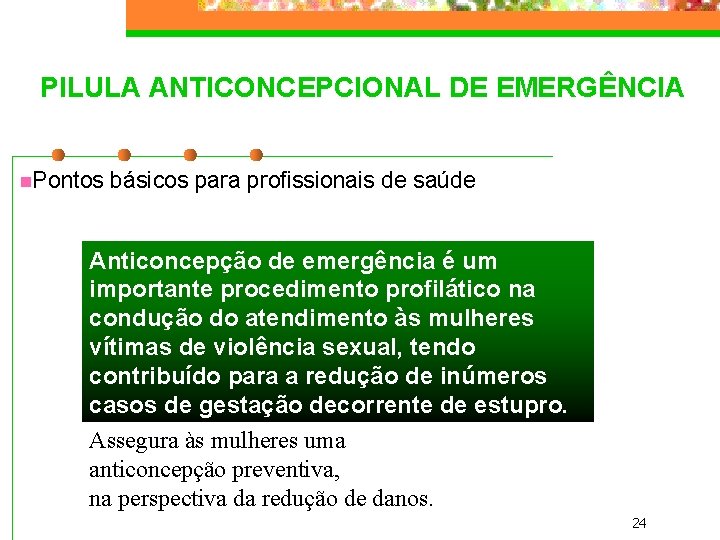 PILULA ANTICONCEPCIONAL DE EMERGÊNCIA

Pontos básicos para profissionais de saúde

Anticoncepção de emergência é um importante procedimento profilático na condução do atendimento às mulheres vítimas de violência sexual, tendo contribuído para a redução de inúmeros casos de gestação decorrente de estupro.

Assegura às mulheres uma anticoncepção preventiva, na perspectiva da redução de danos.

24